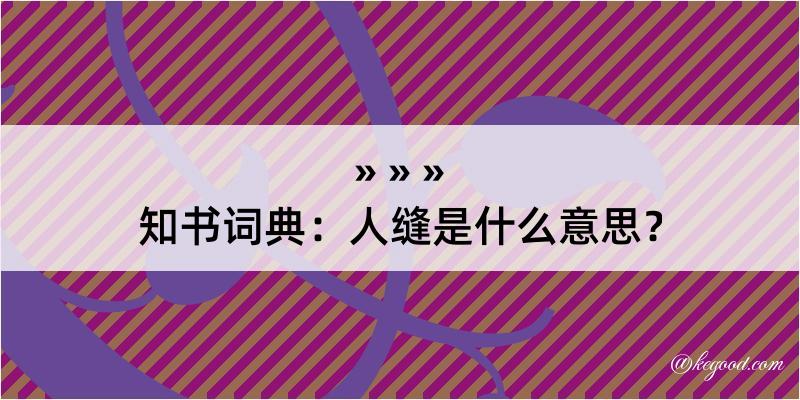 » » »

知书词典：人缝是什么意思？

@kegood.com